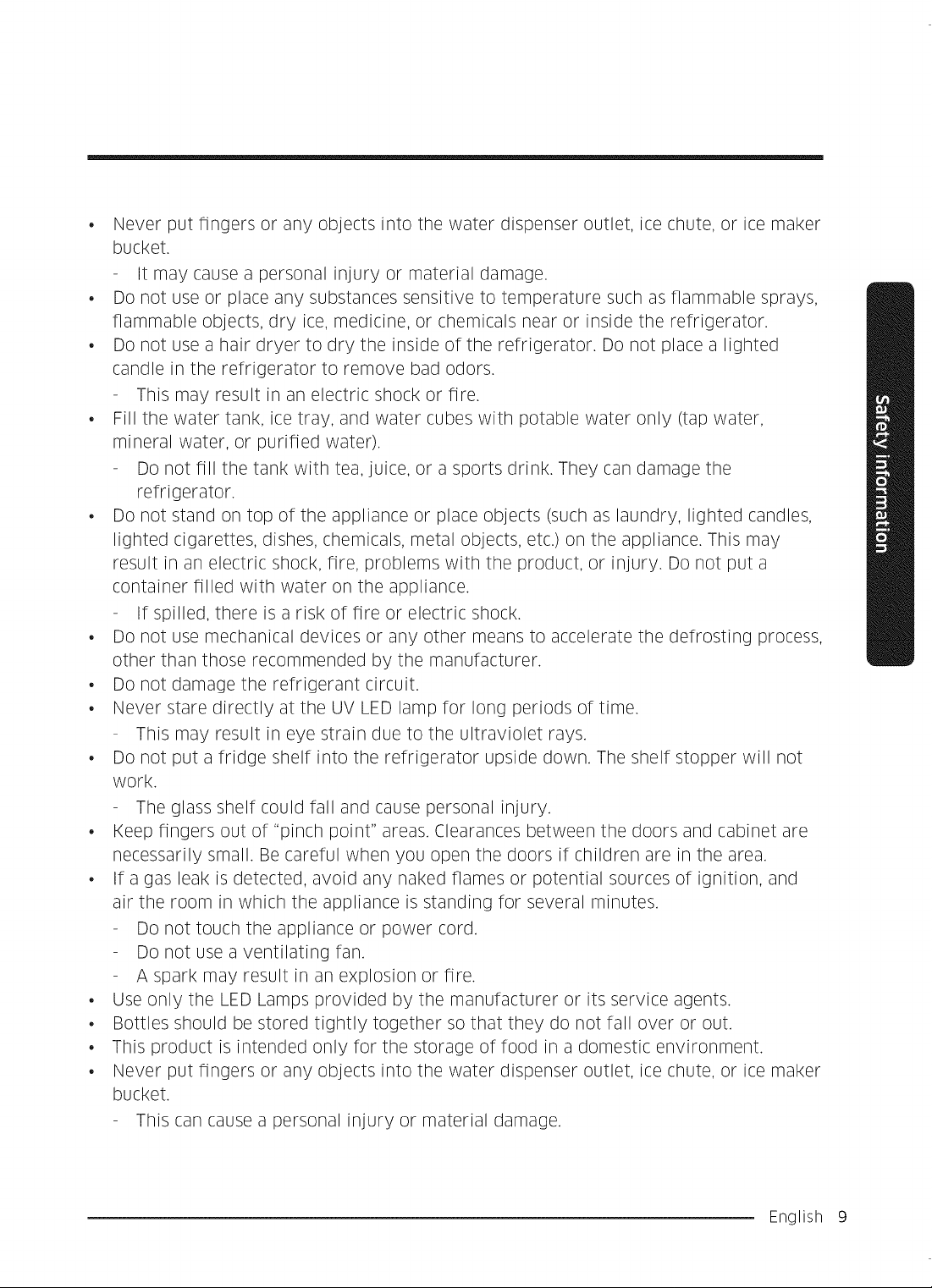 • Never put fingers or any objects into the water dispenser outlet, ice chute, or ice maker bucket.
- It may cause a personal injury or material damage.
• Do not use or place any substances sensitive to temperature such as flammable sprays, flammable objects, dry ice, medicine, or chemicals near or inside the refrigerator.
• Do not use a hair dryer to dry the inside of the refrigerator. Do not place a lighted candle in the refrigerator to remove bad odors.
- This may result in an electric shock or fire.
• Fill the water tank, ice tray, and water cubes with potable water only (tap water, mineral water, or purified water).
- Do not fill the tank with tea, juice, or a sports drink. They can damage the refrigerator.
• Do not stand on top of the appliance or place objects (such as laundry, lighted candles, lighted cigarettes, dishes, chemicals, metal objects, etc.) on the appliance. This may result in an electric shock, fire, problems with the product, or injury. Do not put a container filled with water on the appliance.
- If spilled, there is a risk of fire or electric shock.
• Do not use mechanical devices or any other means to accelerate the defrosting process, other than those recommended by the manufacturer.
• Do not damage the refrigerant circuit.
• Never stare directly at the UV LED lamp for long periods of time.
- This may result in eye strain due to the ultraviolet rays.
• Do not put a fridge shelf into the refrigerator upside down. The shelf stopper will not work.
- The glass shelf could fall and cause personal injury.
• Keep fingers out of "pinch point" areas. Clearances between the doors and cabinet are necessarily small. Be careful when you open the doors if children are in the area.
• If a gas leak is detected, avoid any naked flames or potential sources of ignition, and air the room in which the appliance is standing for several minutes.
- Do not touch the appliance or power cord.
- Do not use a ventilating fan.
- A spark may result in an explosion or fire.
• Use only the LED Lamps provided by the manufacturer or its service agents.
• Bottles should be stored tightly together so that they do not fall over or out.
• This product is intended only for the storage of food in a domestic environment.
• Never put fingers or any objects into the water dispenser outlet, ice chute, or ice maker bucket.
- This can cause a personal injury or material damage.

Safety information

English 9